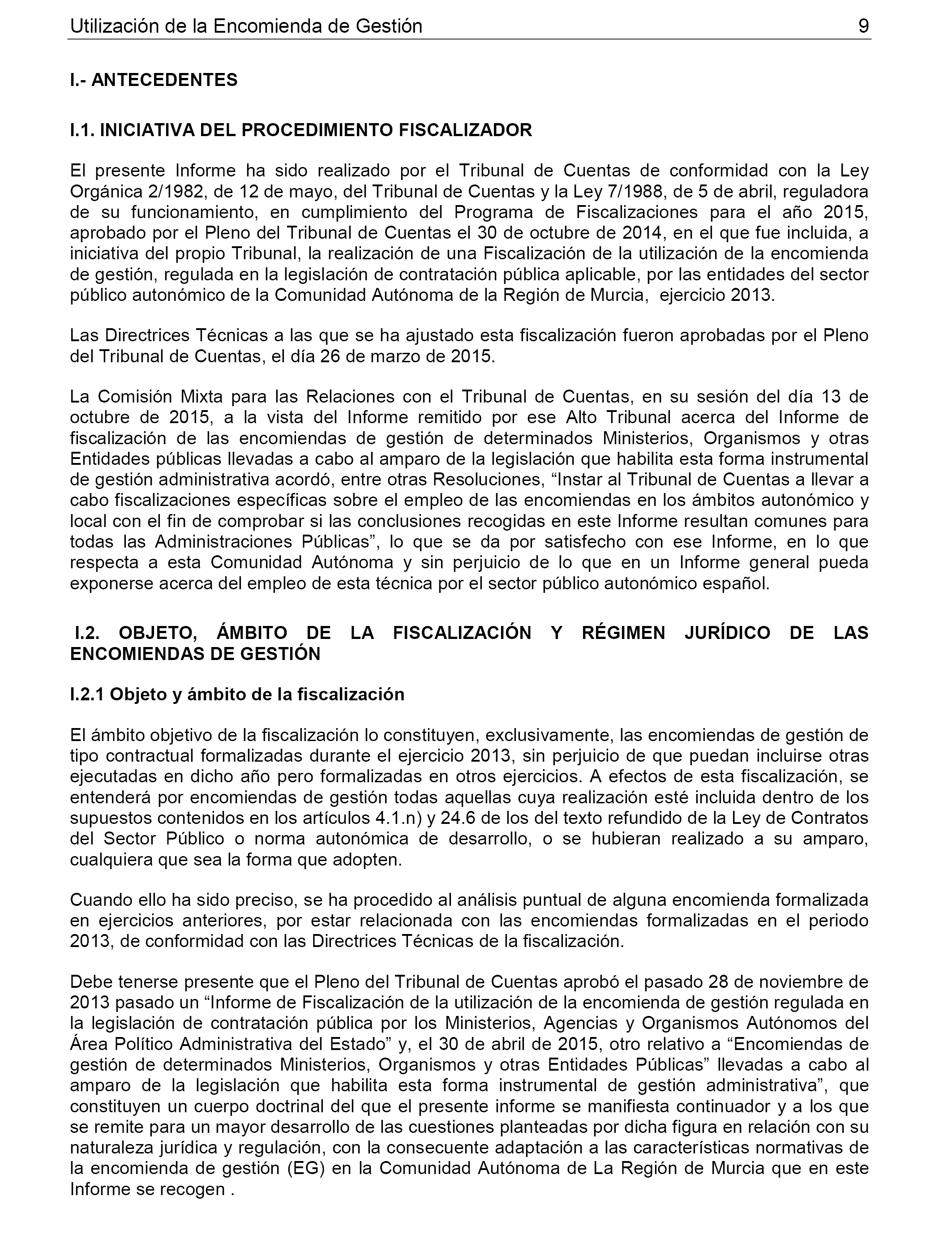 Utilización de la Encomienda de Gestión 9

I.- ANTECEDENTES

I.1. INICIATIVA DEL PROCEDIMIENTO FISCALIZADOR

El presente Informe ha sido realizado por el Tribunal de Cuentas de conformidad con la Ley Orgánica 2/1982, de 12 de mayo, del Tribunal de Cuentas y la Ley 7/1988, de 5 de abril, reguladora de su funcionamiento, en cumplimiento del Programa de Fiscalizaciones para el año 2015, aprobado por el Pleno del Tribunal de Cuentas el 30 de octubre de 2014, en el que fue incluida, a iniciativa del propio Tribunal, la realización de una Fiscalización de la utilización de la encomienda de gestión, regulada en la legislación de contratación pública aplicable, por las entidades del sector público autonómico de la Comunidad Autónoma de la Región de Murcia, ejercicio 2013.

Las Directrices Técnicas a las que se ha ajustado esta fiscalización fueron aprobadas por el Pleno del Tribunal de Cuentas, el día 26 de marzo de 2015.

La Comisión Mixta para las Relaciones con el Tribunal de Cuentas, en su sesión del día 13 de octubre de 2015, a la vista del Informe remitido por ese Alto Tribunal acerca del Informe de fiscalización de las encomiendas de gestión de determinados Ministerios, Organismos y otras Entidades públicas llevadas a cabo al amparo de la legislación que habilita esta forma instrumental de gestión administrativa acordó, entre otras Resoluciones, “Instar al Tribunal de Cuentas a llevar a cabo fiscalizaciones específicas sobre el empleo de las encomiendas en los ámbitos autonómico y local con el fin de comprobar si las conclusiones recogidas en este Informe resultan comunes para todas las Administraciones Públicas”, lo que se da por satisfecho con ese Informe, en lo que respecta a esta Comunidad Autónoma y sin perjuicio de lo que en un Informe general pueda exponerse acerca del empleo de esta técnica por el sector público autonómico español.

I.2. OBJETO, ÁMBITO DE LA FISCALIZACIÓN Y RÉGIMEN JURÍDICO DE LAS ENCOMIENDAS DE GESTIÓN

I.2.1 Objeto y ámbito de la fiscalización

El ámbito objetivo de la fiscalización lo constituyen, exclusivamente, las encomiendas de gestión de tipo contractual formalizadas durante el ejercicio 2013, sin perjuicio de que puedan incluirse otras ejecutadas en dicho año pero formalizadas en otros ejercicios. A efectos de esta fiscalización, se entenderá por encomiendas de gestión todas aquellas cuya realización esté incluida dentro de los supuestos contenidos en los artículos 4.1.n) y 24.6 de los del texto refundido de la Ley de Contratos del Sector Público o norma autonómica de desarrollo, o se hubieran realizado a su amparo, cualquiera que sea la forma que adopten.

Cuando ello ha sido preciso, se ha procedido al análisis puntual de alguna encomienda formalizada en ejercicios anteriores, por estar relacionada con las encomiendas formalizadas en el periodo 2013, de conformidad con las Directrices Técnicas de la fiscalización.

Debe tenerse presente que el Pleno del Tribunal de Cuentas aprobó el pasado 28 de noviembre de 2013 pasado un “Informe de Fiscalización de la utilización de la encomienda de gestión regulada en la legislación de contratación pública por los Ministerios, Agencias y Organismos Autónomos del Área Político Administrativa del Estado” y, el 30 de abril de 2015, otro relativo a “Encomiendas de gestión de determinados Ministerios, Organismos y otras Entidades Públicas” llevadas a cabo al amparo de la legislación que habilita esta forma instrumental de gestión administrativa”, que constituyen un cuerpo doctrinal del que el presente informe se manifiesta continuador y a los que se remite para un mayor desarrollo de las cuestiones planteadas por dicha figura en relación con su naturaleza jurídica y regulación, con la consecuente adaptación a las características normativas de la encomienda de gestión (EG) en la Comunidad Autónoma de La Región de Murcia que en este Informe se recogen .